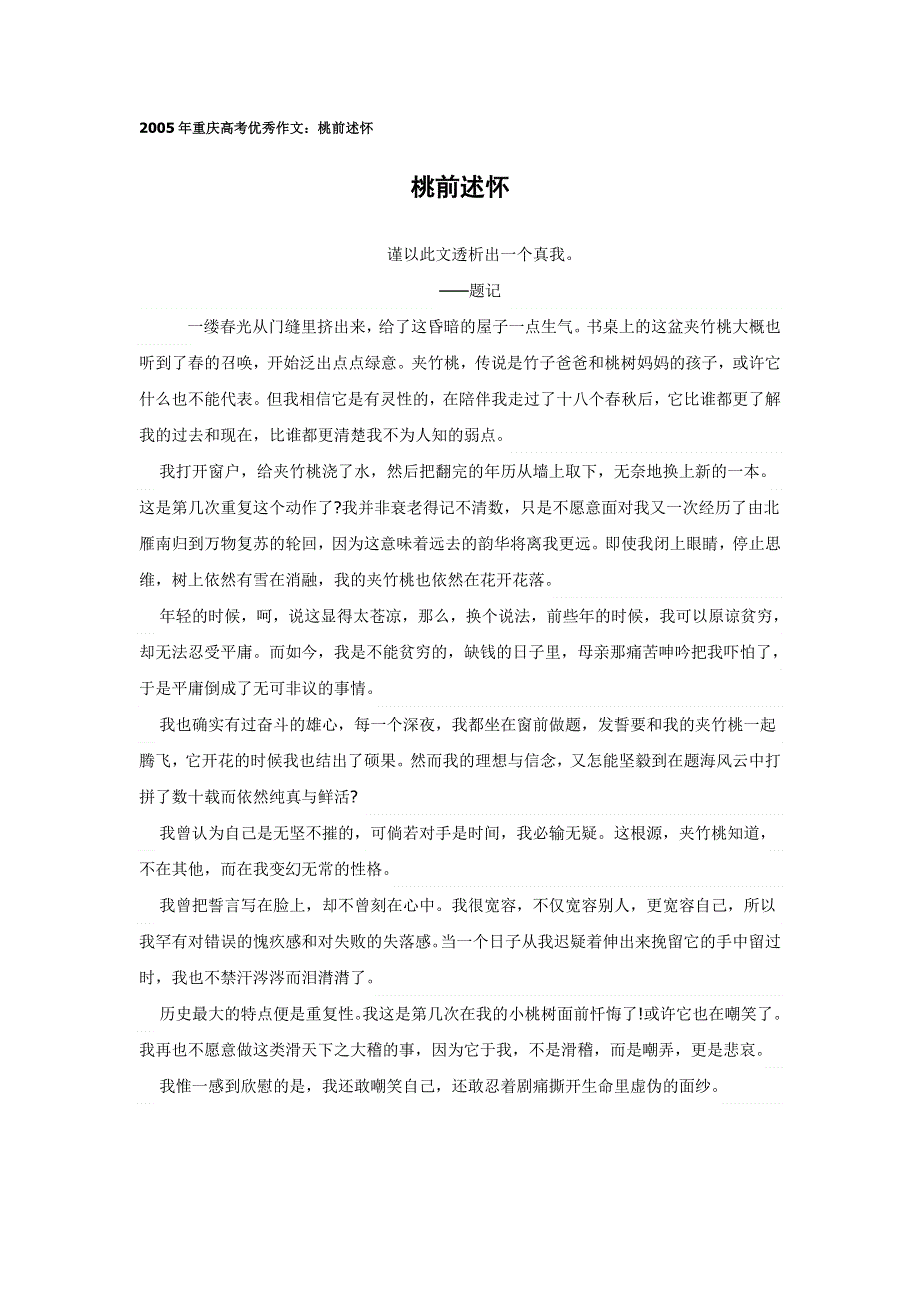 2005年重庆高考优秀作文：桃前述怀

桃前述怀

谨以此文透析出一个真我。

——题记

一缕春光从门缝里挤出来，给了这昏暗的屋子一点生气。书桌上的这盆夹竹桃大概也听到了春的召唤，开始泛出点点绿意。夹竹桃，传说是竹子爸爸和桃树妈妈的孩子，或许它什么也不能代表。但我相信它是有灵性的，在陪伴我走过了十八个春秋后，它比谁都更了解我的过去和现在，比谁都更清楚我不为人知的弱点。

我打开窗户，给夹竹桃浇了水，然后把翻完的年历从墙上取下，无奈地换上新的一本。这是第几次重复这个动作了?我并非衰老得记不清数，只是不愿意面对我又一次经历了由北雁南归到万物复苏的轮回，因为这意味着远去的韵华将离我更远。即使我闭上眼睛，停止思维，树上依然有雪在消融，我的夹竹桃也依然在花开花落。

年轻的时候，呵，说这显得太苍凉，那么，换个说法，前些年的时候，我可以原谅贫穷，却无法忍受平庸。而如今，我是不能贫穷的，缺钱的日子里，母亲那痛苦呻吟把我吓怕了，于是平庸倒成了无可非议的事情。

我也确实有过奋斗的雄心，每一个深夜，我都坐在窗前做题，发誓要和我的夹竹桃一起腾飞，它开花的时候我也结出了硕果。然而我的理想与信念，又怎能坚毅到在题海风云中打拼了数十载而依然纯真与鲜活?

我曾认为自己是无坚不摧的，可倘若对手是时间，我必输无疑。这根源，夹竹桃知道，不在其他，而在我变幻无常的性格。

我曾把誓言写在脸上，却不曾刻在心中。我很宽容，不仅宽容别人，更宽容自己，所以我罕有对错误的愧疚感和对失败的失落感。当一个日子从我迟疑着伸出来挽留它的手中留过时，我也不禁汗涔涔而泪潸潸了。

历史最大的特点便是重复性。我这是第几次在我的小桃树面前忏悔了!或许它也在嘲笑了。我再也不愿意做这类滑天下之大稽的事，因为它于我，不是滑稽，而是嘲弄，更是悲哀。

我惟一感到欣慰的是，我还敢嘲笑自己，还敢忍着剧痛撕开生命里虚伪的面纱。